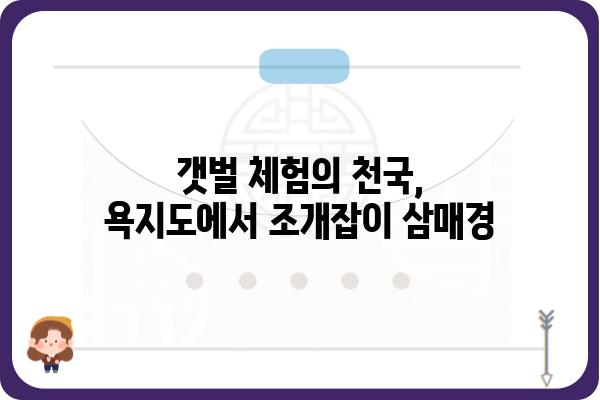 갯벌 체험의 천국,
욕지도에서 조개잡이 삼매경